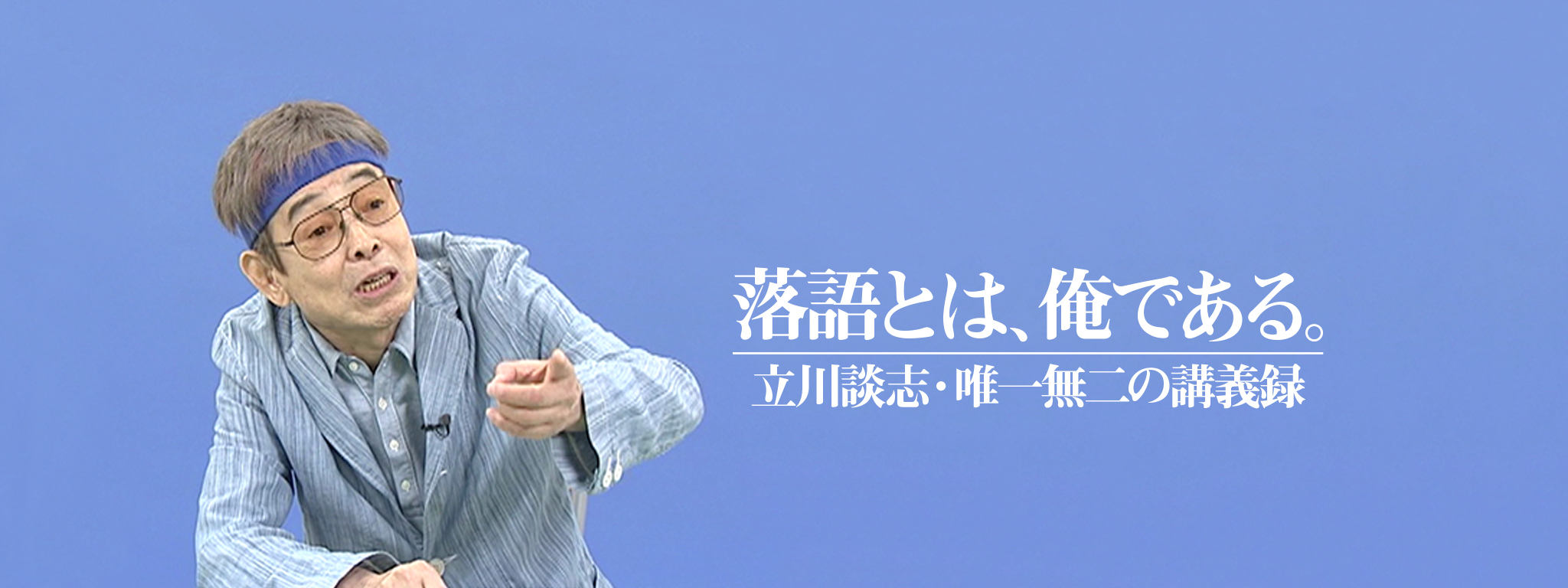 落語とは、俺である。

立川談志・唯一無二の講義録